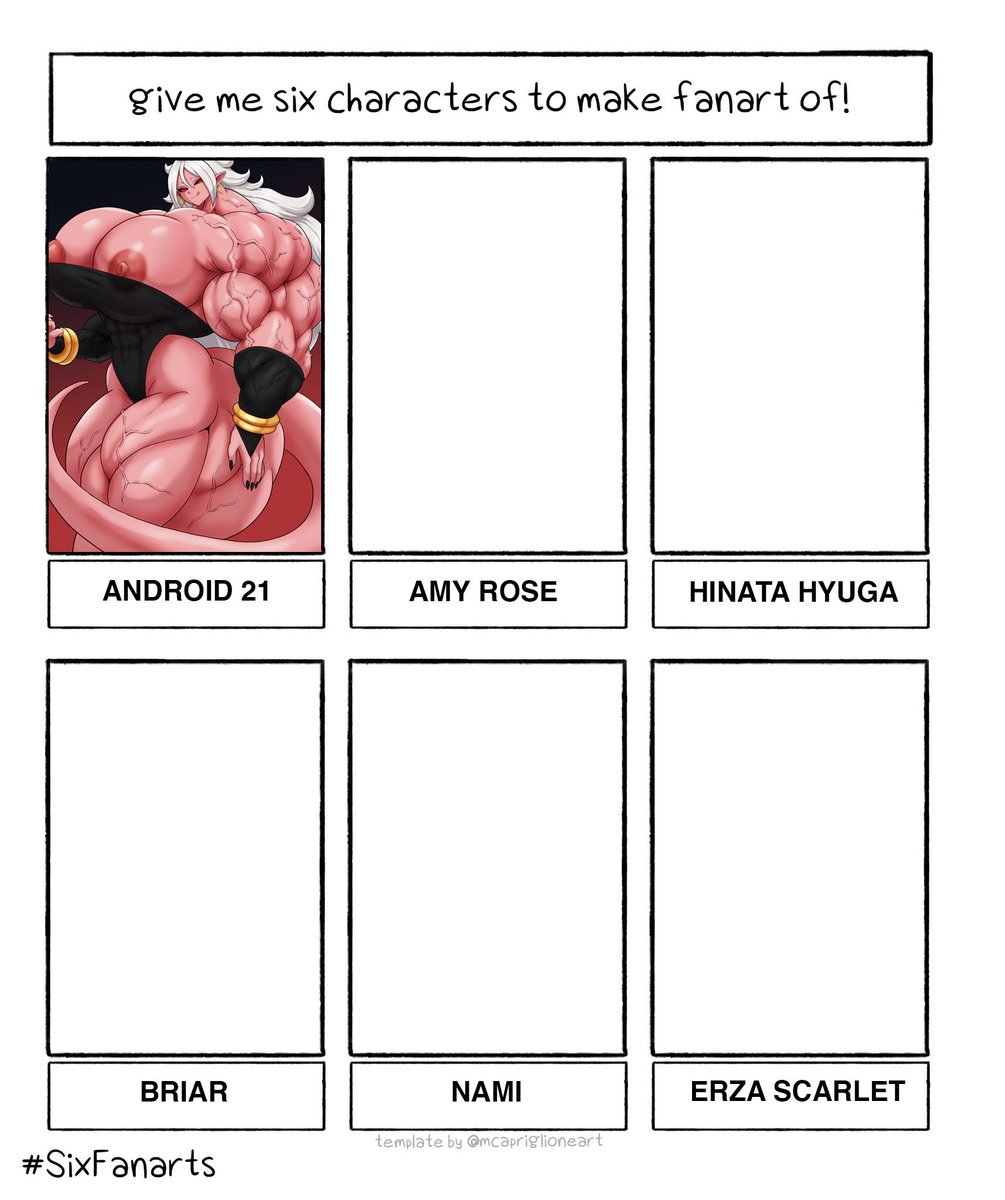 give me six characters to make fanart of!

ANDROID 21

AMY ROSE

HINATA HYUGA

BRIAR

NAMI

ERZA SCARLET

template by @mcapriglioneart

#SixFanarts